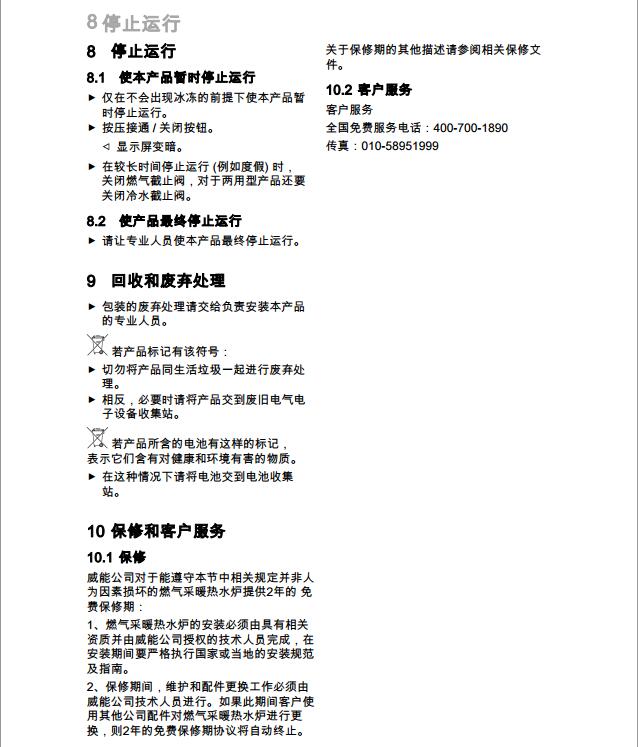 8 停止运行

8 停止运行

8.1 使本产品暂时停止运行

► 仅在不会出现冰冻的前提下使本产品暂时停止运行。

► 按压接通 / 关闭按钮。

◁ 显示屏变暗。

► 在较长时间停止运行 (例如度假) 时，关闭燃气截止阀，对于两用型产品还要关闭冷水截止阀。

8.2 使产品最终停止运行

► 请让专业人员使本产品最终停止运行。

9 回收和废弃处理

► 包装的废弃处理请交给负责安装本产品的专业人员。

若产品标记有该符号：

► 切勿将产品同生活垃圾一起进行废弃处理。

► 相反，必要时请将产品交到废旧电气电子设备收集站。

若产品所含的电池有这样的标记，表示它们含有对健康和环境有害的物质。

► 在这种情况下请将电池交到电池收集站。

10 保修和客户服务

10.1 保修

威能公司对于能遵守本节中相关规定并非人为因素损坏的燃气采暖热水炉提供2年的 免费保修期：

1、燃气采暖热水炉的安装必须由具有相关资质并由威能公司授权的技术人员完成，在安装期间要严格执行国家或当地的安装规范及指南。

2、保修期间，维护和配件更换工作必须由威能公司技术人员进行。如果此期间客户使用其他公司配件对燃气采暖热水炉进行更换，则2年的免费保修期协议将自动终止。

关于保修期的其他描述请参阅相关保修文件。

10.2 客户服务

客户服务

全国免费服务电话：400-700-1890

传真：010-58951999